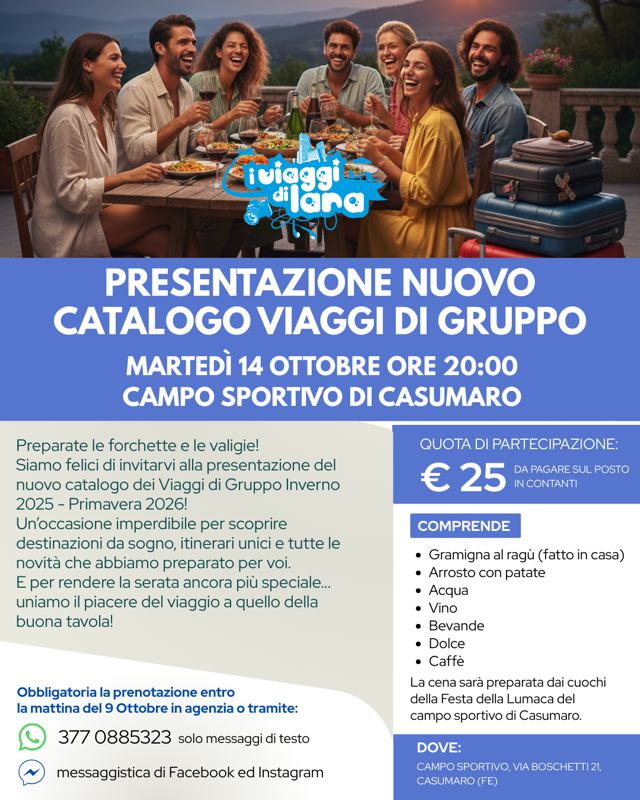 i viaggi di lara

PRESENTAZIONE NUOVO CATALOGO VIAGGI DI GRUPPO

MARTEDÌ 14 OTTOBRE ORE 20:00
CAMPO SPORTIVO DI CASUMARO

Preparate le forchette e le valigie!
Siamo felici di invitarvi alla presentazione del nuovo catalogo dei Viaggi di Gruppo Inverno 2025 - Primavera 2026!
Un'occasione imperdibile per scoprire destinazioni da sogno, itinerari unici e tutte le novità che abbiamo preparato per voi.
E per rendere la serata ancora più speciale... uniamo il piacere del viaggio a quello della buona tavola!

Obbligatoria la prenotazione entro la mattina del 9 Ottobre in agenzia o tramite:

377 0885323 solo messaggi di testo

messaggistica di Facebook ed Instagram

QUOTA DI PARTECIPAZIONE:
€ 25 DA PAGARE SUL POSTO IN CONTANTI

COMPRENDE

• Gramigna al ragù (fatto in casa)
• Arrosto con patate
• Acqua
• Vino
• Bevande
• Dolce
• Caffè

La cena sarà preparata dai cuochi della Festa della Lumaca del campo sportivo di Casumaro.

DOVE:
CAMPO SPORTIVO, VIA BOSCHETTI 21, CASUMARO (FE)